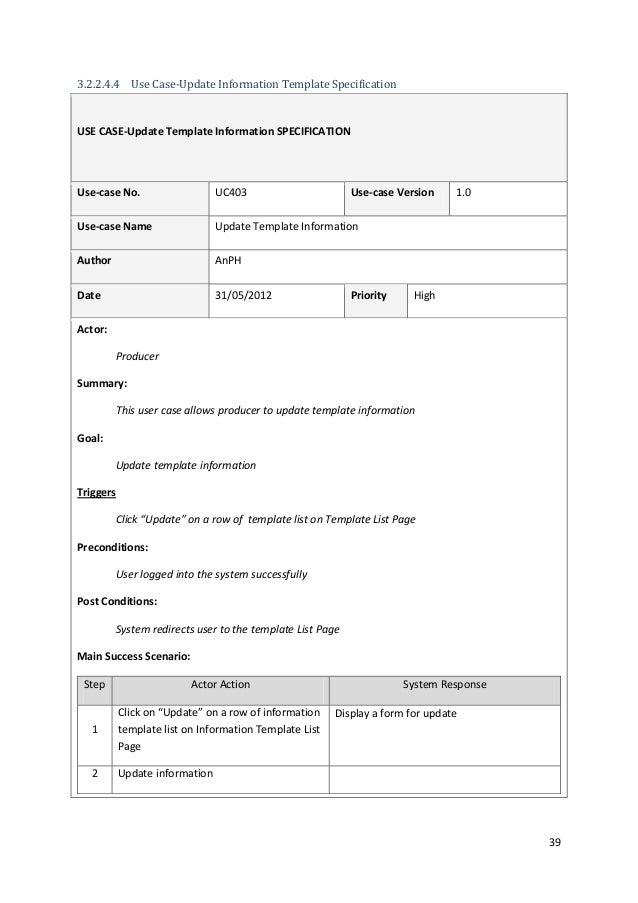 3.2.2.4.4 Use Case-Update Information Template Specification

USE CASE-Update Template Information SPECIFICATION

| Use-case No. | UC403 | Use-case Version | 1.0 |
|---|---|---|---|
| Use-case Name | Update Template Information | | |
| Author | AnPH | | |
| Date | 31/05/2012 | Priority | High |

Actor:

Producer

Summary:

This user case allows producer to update template information

Goal:

Update template information

Triggers

Click "Update" on a row of template list on Template List Page

Preconditions:

User logged into the system successfully

Post Conditions:

System redirects user to the template List Page

Main Success Scenario:

| Step | Actor Action | System Response |
|---|---|---|
| 1 | Click on "Update" on a row of information template list on Information Template List Page | Display a form for update |
| 2 | Update information | |

39